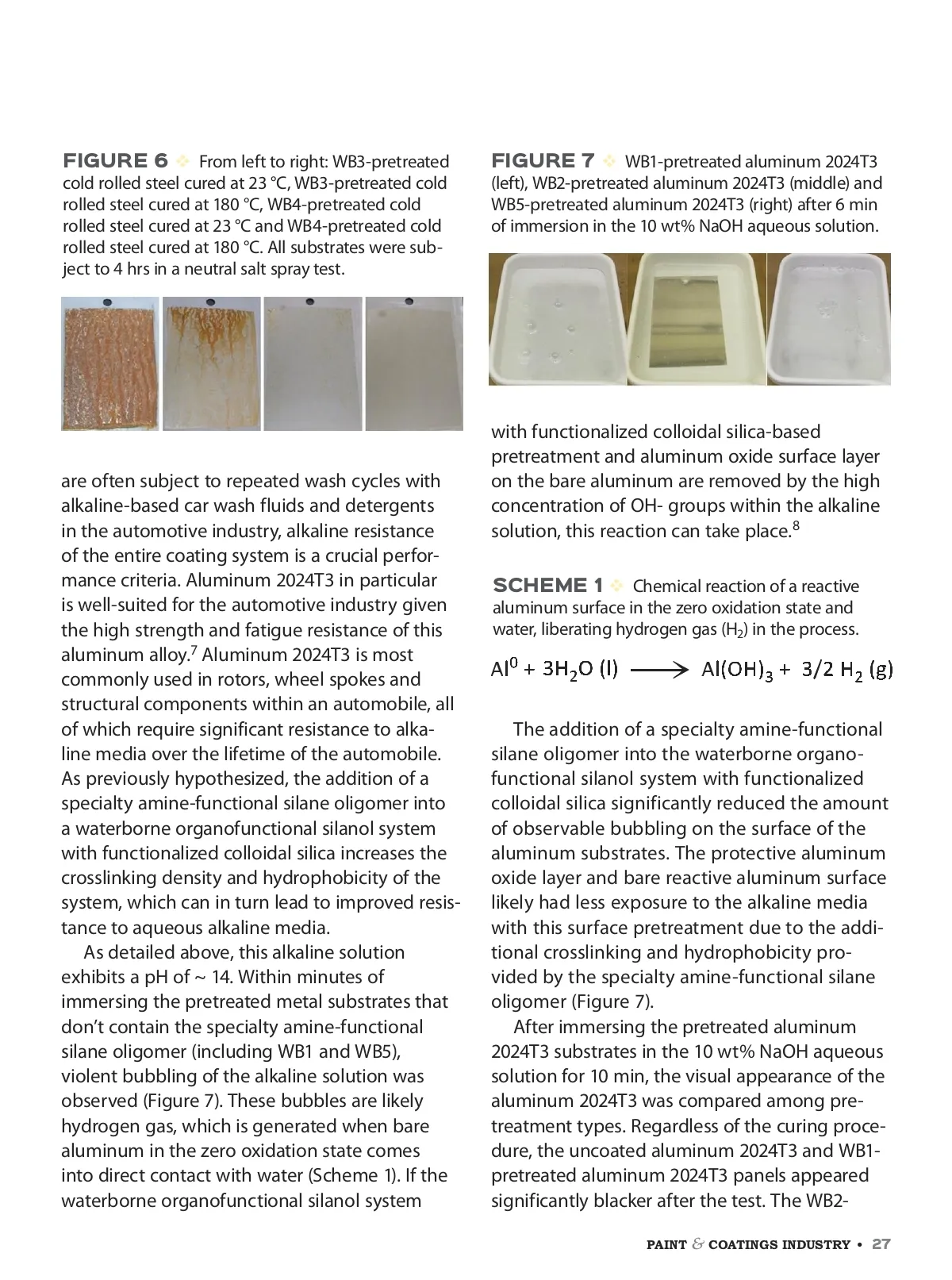 FIGURE 6 From left to right: WB3-pretreated cold rolled steel cured at 23 °C, WB3-pretreated cold rolled steel cured at 180 °C, WB4-pretreated cold rolled steel cured at 23 °C and WB4-pretreated cold rolled steel cured at 180 °C. All substrates were subject to 4 hrs in a neutral salt spray test.

are often subject to repeated wash cycles with alkaline-based car wash fluids and detergents in the automotive industry, alkaline resistance of the entire coating system is a crucial performance criteria. Aluminum 2024T3 in particular is well-suited for the automotive industry given the high strength and fatigue resistance of this aluminum alloy.$^7$ Aluminum 2024T3 is most commonly used in rotors, wheel spokes and structural components within an automobile, all of which require significant resistance to alkaline media over the lifetime of the automobile. As previously hypothesized, the addition of a specialty amine-functional silane oligomer into a waterborne organofunctional silanol system with functionalized colloidal silica increases the crosslinking density and hydrophobicity of the system, which can in turn lead to improved resistance to aqueous alkaline media.

As detailed above, this alkaline solution exhibits a pH of ~ 14. Within minutes of immersing the pretreated metal substrates that don't contain the specialty amine-functional silane oligomer (including WB1 and WB5), violent bubbling of the alkaline solution was observed (Figure 7). These bubbles are likely hydrogen gas, which is generated when bare aluminum in the zero oxidation state comes into direct contact with water (Scheme 1). If the waterborne organofunctional silanol system

FIGURE 7 WB1-pretreated aluminum 2024T3 (left), WB2-pretreated aluminum 2024T3 (middle) and WB5-pretreated aluminum 2024T3 (right) after 6 min of immersion in the 10 wt% NaOH aqueous solution.

with functionalized colloidal silica-based pretreatment and aluminum oxide surface layer on the bare aluminum are removed by the high concentration of OH- groups within the alkaline solution, this reaction can take place.$^8$

SCHEME 1 Chemical reaction of a reactive aluminum surface in the zero oxidation state and water, liberating hydrogen gas ($H_2$) in the process.

$Al^0 + 3H_2O\ (l) \longrightarrow Al(OH)_3 + 3/2\ H_2\ (g)$

The addition of a specialty amine-functional silane oligomer into the waterborne organofunctional silanol system with functionalized colloidal silica significantly reduced the amount of observable bubbling on the surface of the aluminum substrates. The protective aluminum oxide layer and bare reactive aluminum surface likely had less exposure to the alkaline media with this surface pretreatment due to the additional crosslinking and hydrophobicity provided by the specialty amine-functional silane oligomer (Figure 7).

After immersing the pretreated aluminum 2024T3 substrates in the 10 wt% NaOH aqueous solution for 10 min, the visual appearance of the aluminum 2024T3 was compared among pretreatment types. Regardless of the curing procedure, the uncoated aluminum 2024T3 and WB1-pretreated aluminum 2024T3 panels appeared significantly blacker after the test. The WB2-

PAINT & COATINGS INDUSTRY • 27